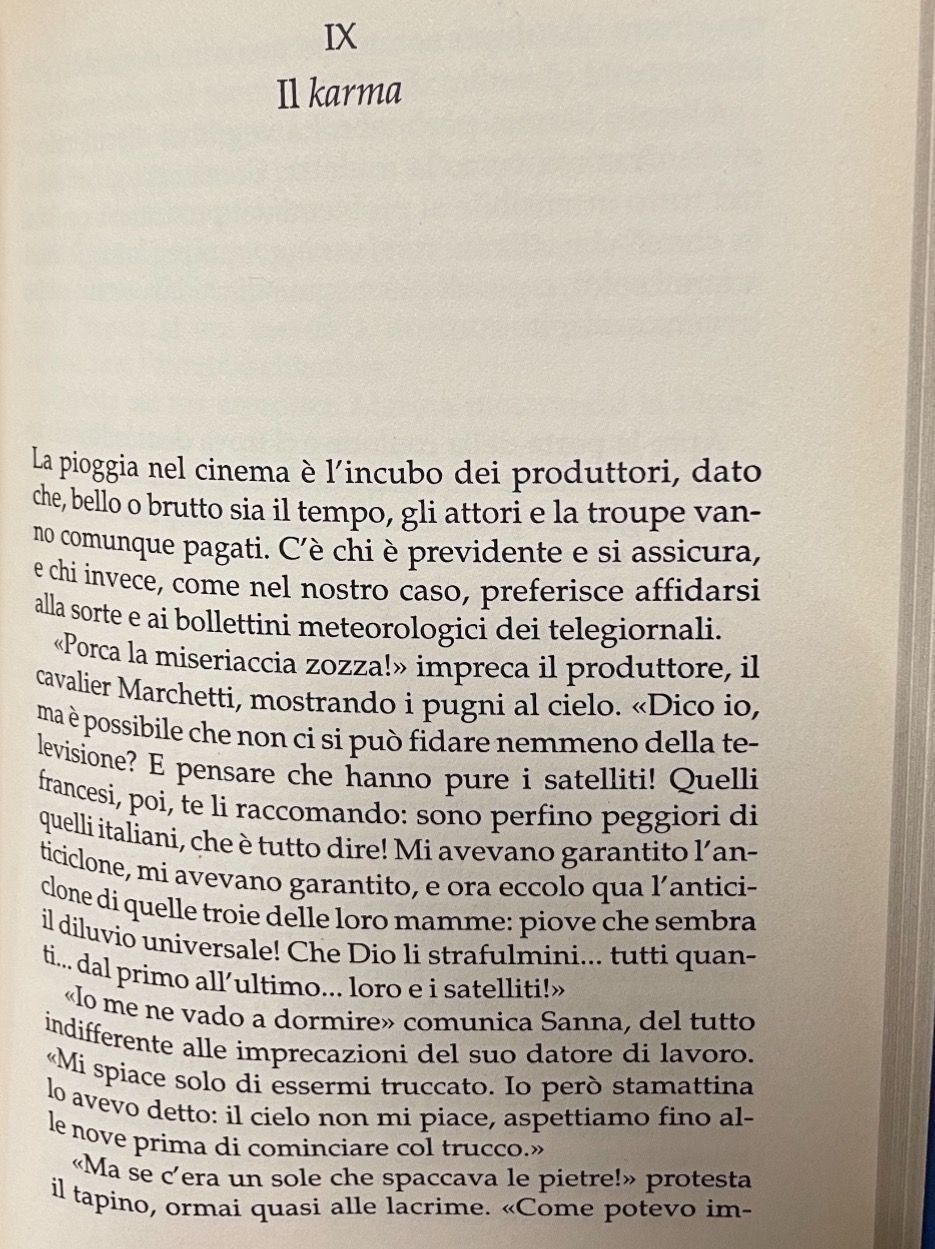 IX
Il karma

La pioggia nel cinema è l'incubo dei produttori, dato che, bello o brutto sia il tempo, gli attori e la troupe vanno comunque pagati. C'è chi è previdente e si assicura, e chi invece, come nel nostro caso, preferisce affidarsi alla sorte e ai bollettini meteorologici dei telegiornali.

«Porca la miseriaccia zozza!» impreca il produttore, il cavalier Marchetti, mostrando i pugni al cielo. «Dico io, ma è possibile che non ci si può fidare nemmeno della televisione? E pensare che hanno pure i satelliti! Quelli francesi, poi, te li raccomando: sono perfino peggiori di quelli italiani, che è tutto dire! Mi avevano garantito l'anticiclone, mi avevano garantito, e ora eccolo qua l'anticiclone di quelle troie delle loro mamme: piove che sembra il diluvio universale! Che Dio li strafulmini... tutti quanti... dal primo all'ultimo... loro e i satelliti!»

«Io me ne vado a dormire» comunica Sanna, del tutto indifferente alle imprecazioni del suo datore di lavoro. «Mi spiace solo di essermi truccato. Io però stamattina lo avevo detto: il cielo non mi piace, aspettiamo fino alle nove prima di cominciare col trucco.»

«Ma se c'era un sole che spaccava le pietre!» protesta il tapino, ormai quasi alle lacrime. «Come potevo im-